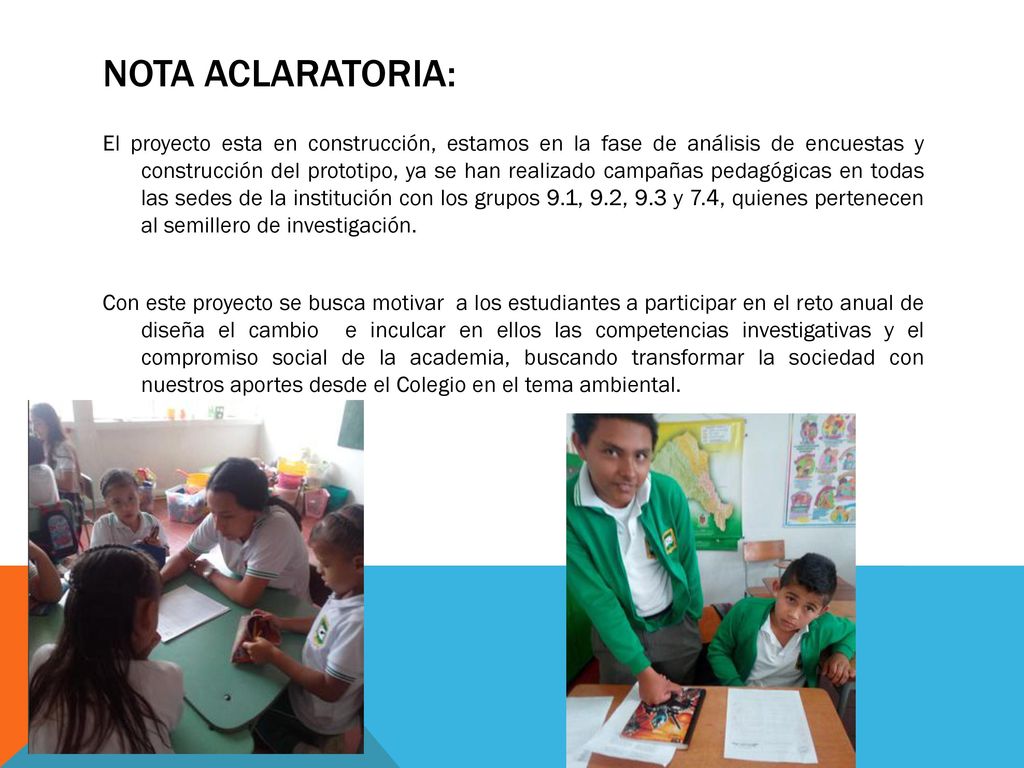 NOTA ACLARATORIA:

El proyecto esta en construcción, estamos en la fase de análisis de encuestas y construcción del prototipo, ya se han realizado campañas pedagógicas en todas las sedes de la institución con los grupos 9.1, 9.2, 9.3 y 7.4, quienes pertenecen al semillero de investigación.

Con este proyecto se busca motivar a los estudiantes a participar en el reto anual de diseña el cambio e inculcar en ellos las competencias investigativas y el compromiso social de la academia, buscando transformar la sociedad con nuestros aportes desde el Colegio en el tema ambiental.